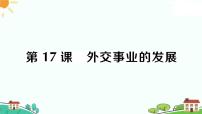 第 17 课　外交事业的发展